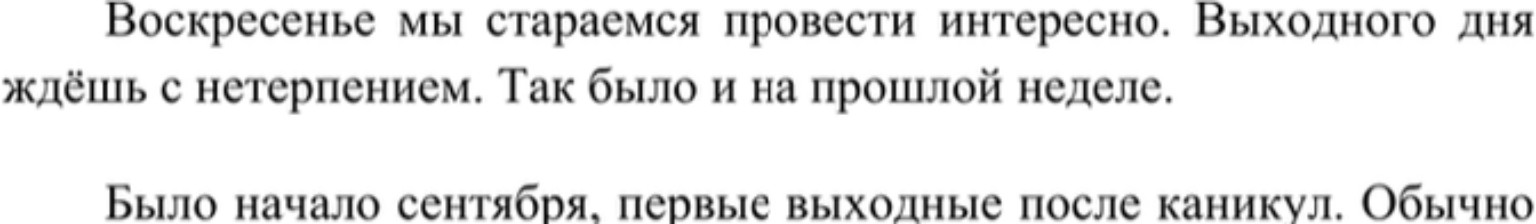 Воскресенье мы стараемся провести интересно. Выходного дня ждёшь с нетерпением. Так было и на прошлой неделе.

Было начало сентября, первые выходные после каникул. Обычно